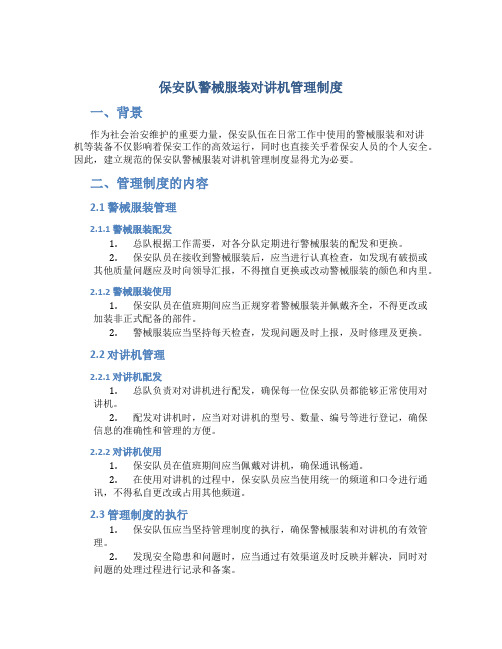 保安队警械服装对讲机管理制度

一、背景

作为社会治安维护的重要力量，保安队伍在日常工作中使用的警械服装和对讲机等装备不仅影响着保安工作的高效运行，同时也直接关乎着保安人员的个人安全。因此，建立规范的保安队警械服装对讲机管理制度显得尤为必要。

二、管理制度的内容

2.1 警械服装管理

2.1.1 警械服装配发

1. 总队根据工作需要，对各分队定期进行警械服装的配发和更换。

2. 保安队员在接收到警械服装后，应当进行认真检查，如发现有破损或其他质量问题应及时向领导汇报，不得擅自更换或改动警械服装的颜色和内里。

2.1.2 警械服装使用

1. 保安队员在值班期间应当正规穿着警械服装并佩戴齐全，不得更改或加装非正式配备的部件。

2. 警械服装应当坚持每天检查，发现问题及时上报，及时修理及更换。

2.2 对讲机管理

2.2.1 对讲机配发

1. 总队负责对对讲机进行配发，确保每一位保安队员都能够正常使用对讲机。

2. 配发对讲机时，应当对对讲机的型号、数量、编号等进行登记，确保信息的准确性和管理的方便。

2.2.2 对讲机使用

1. 保安队员在值班期间应当佩戴对讲机，确保通讯畅通。

2. 在使用对讲机的过程中，保安队员应当使用统一的频道和口令进行通讯，不得私自更改或占用其他频道。

2.3 管理制度的执行

1. 保安队伍应当坚持管理制度的执行，确保警械服装和对讲机的有效管理。

2. 发现安全隐患和问题时，应当通过有效渠道及时反映并解决，同时对问题的处理过程进行记录和备案。